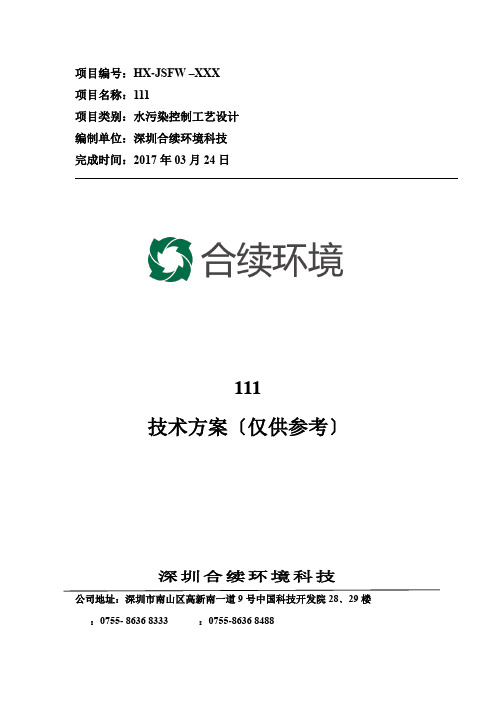 项目编号：HX-JSFW –XXX
项目名称：111
项目类别：水污染控制工艺设计
编制单位：深圳合续环境科技
完成时间：2017 年 03 月 24 日

合续环境

111

技术方案〔仅供参考〕

深圳合续环境科技

公司地址：深圳市南山区高新南一道 9 号中国科技开发院 28、29 楼

：0755- 8636 8333　　：0755-8636 8488